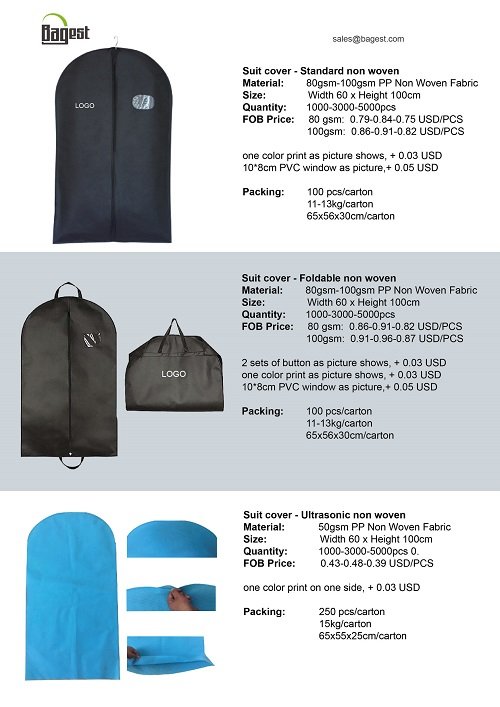 Bagest

sales@bagest.com

LOGO

Suit cover - Standard non woven
Material: 80gsm-100gsm PP Non Woven Fabric
Size: Width 60 x Height 100cm
Quantity: 1000-3000-5000pcs
FOB Price: 80 gsm: 0.79-0.84-0.75 USD/PCS
100gsm: 0.86-0.91-0.82 USD/PCS

one color print as picture shows, + 0.03 USD
10*8cm PVC window as picture,+ 0.05 USD

Packing: 100 pcs/carton
11-13kg/carton
65x56x30cm/carton

LOGO

Suit cover - Foldable non woven
Material: 80gsm-100gsm PP Non Woven Fabric
Size: Width 60 x Height 100cm
Quantity: 1000-3000-5000pcs
FOB Price: 80 gsm: 0.86-0.91-0.82 USD/PCS
100gsm: 0.91-0.96-0.87 USD/PCS

2 sets of button as picture shows, + 0.03 USD
one color print as picture shows, + 0.03 USD
10*8cm PVC window as picture,+ 0.05 USD

Packing: 100 pcs/carton
11-13kg/carton
65x56x30cm/carton

Suit cover - Ultrasonic non woven
Material: 50gsm PP Non Woven Fabric
Size: Width 60 x Height 100cm
Quantity: 1000-3000-5000pcs 0.
FOB Price: 0.43-0.48-0.39 USD/PCS

one color print on one side, + 0.03 USD

Packing: 250 pcs/carton
15kg/carton
65x55x25cm/carton